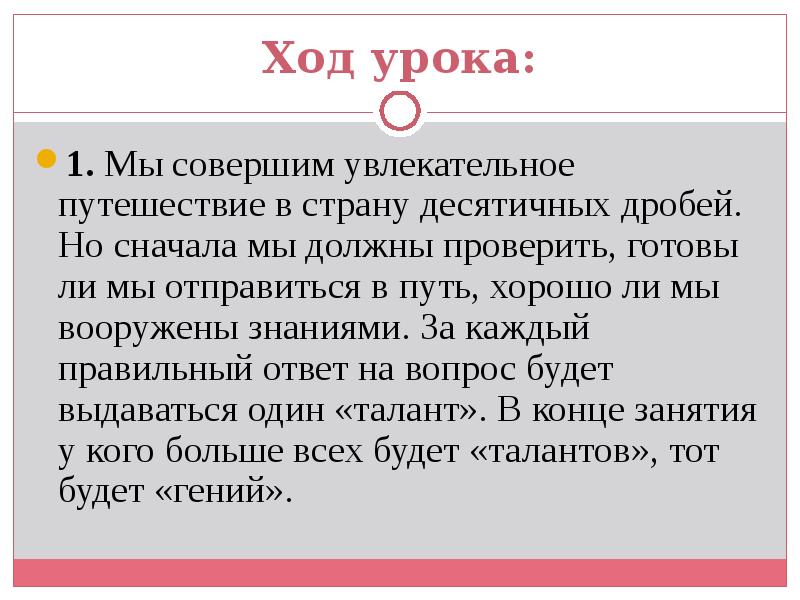 Ход урока:

1. Мы совершим увлекательное путешествие в страну десятичных дробей. Но сначала мы должны проверить, готовы ли мы отправиться в путь, хорошо ли мы вооружены знаниями. За каждый правильный ответ на вопрос будет выдаваться один «талант». В конце занятия у кого больше всех будет «талантов», тот будет «гений».